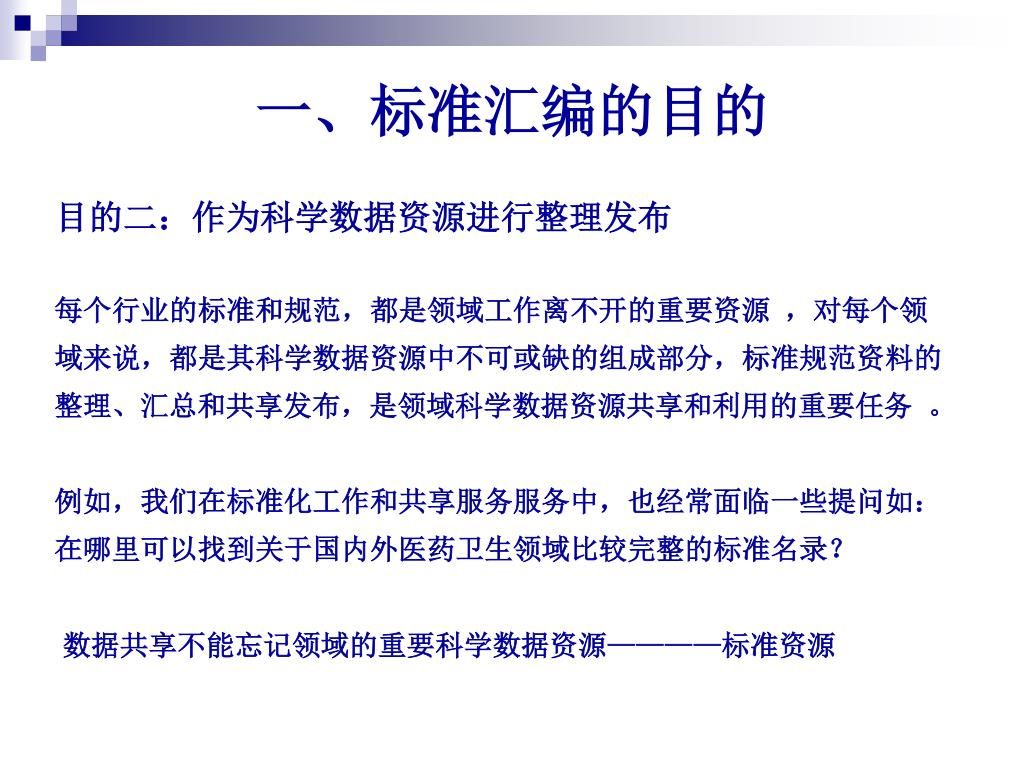 一、标准汇编的目的

目的二：作为科学数据资源进行整理发布

每个行业的标准和规范，都是领域工作离不开的重要资源 ，对每个领域来说，都是其科学数据资源中不可或缺的组成部分，标准规范资料的整理、汇总和共享发布，是领域科学数据资源共享和利用的重要任务 。

例如，我们在标准化工作和共享服务服务中，也经常面临一些提问如：在哪里可以找到关于国内外医药卫生领域比较完整的标准名录？

数据共享不能忘记领域的重要科学数据资源————标准资源